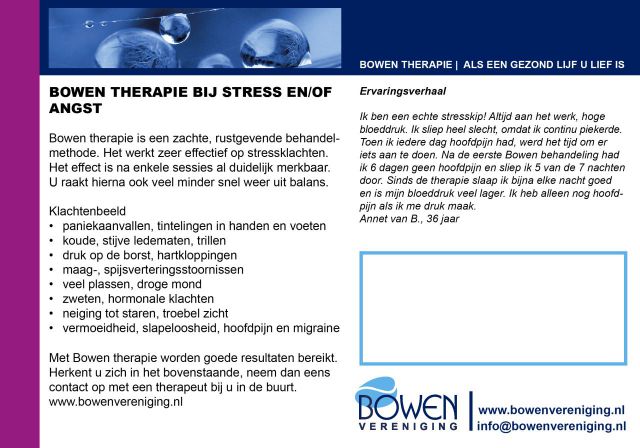 BOWEN THERAPIE | ALS EEN GEZOND LIJF U LIEF IS

BOWEN THERAPIE BIJ STRESS EN/OF ANGST

Bowen therapie is een zachte, rustgevende behandelmethode. Het werkt zeer effectief op stressklachten. Het effect is na enkele sessies al duidelijk merkbaar. U raakt hierna ook veel minder snel weer uit balans.

Klachtenbeeld
• paniekaanvallen, tintelingen in handen en voeten
• koude, stijve ledematen, trillen
• druk op de borst, hartkloppingen
• maag-, spijsverteringsstoornissen
• veel plassen, droge mond
• zweten, hormonale klachten
• neiging tot staren, troebel zicht
• vermoeidheid, slapeloosheid, hoofdpijn en migraine

Met Bowen therapie worden goede resultaten bereikt. Herkent u zich in het bovenstaande, neem dan eens contact op met een therapeut bij u in de buurt. www.bowenvereniging.nl

Ervaringsverhaal

Ik ben een echte stresskip! Altijd aan het werk, hoge bloeddruk. Ik sliep heel slecht, omdat ik continu piekerde. Toen ik iedere dag hoofdpijn had, werd het tijd om er iets aan te doen. Na de eerste Bowen behandeling had ik 6 dagen geen hoofdpijn en sliep ik 5 van de 7 nachten door. Sinds de therapie slaap ik bijna elke nacht goed en is mijn bloeddruk veel lager. Ik heb alleen nog hoofdpijn als ik me druk maak.
Annet van B., 36 jaar

BOWEN VERENIGING

www.bowenvereniging.nl
info@bowenvereniging.nl